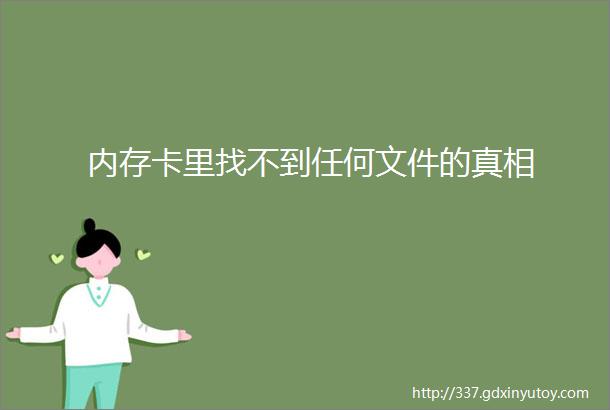 内存卡里找不到任何文件的真相

http://337.gdxinyutoy.com